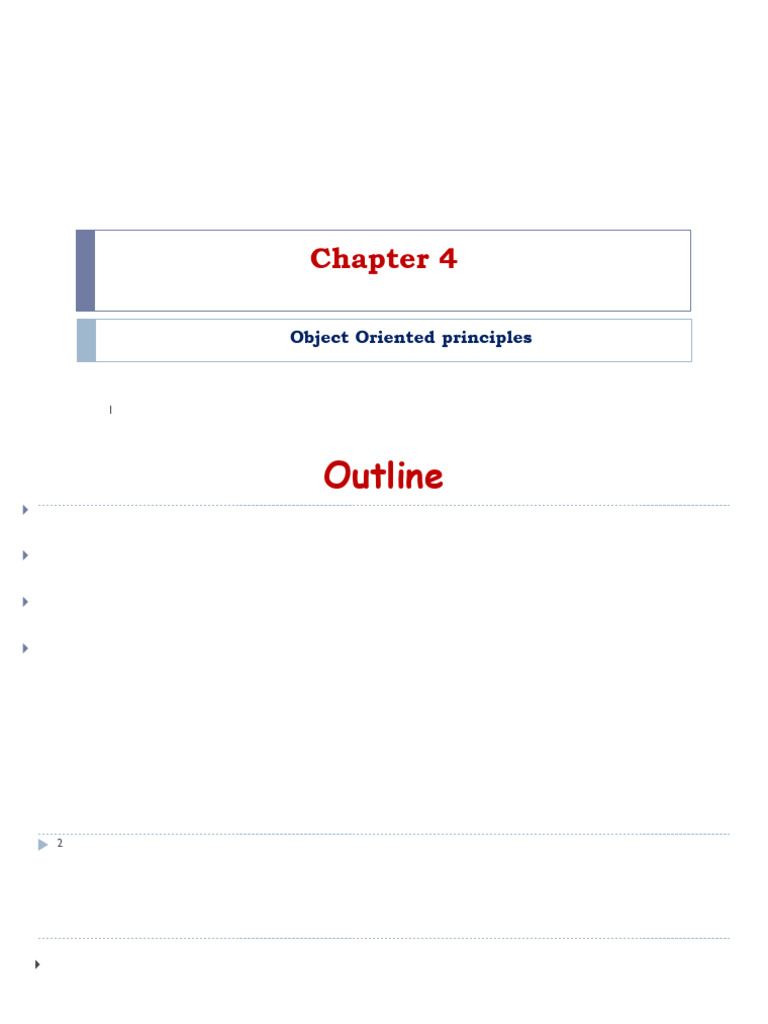 Chapter 4

Object Oriented principles

1

Outline

2